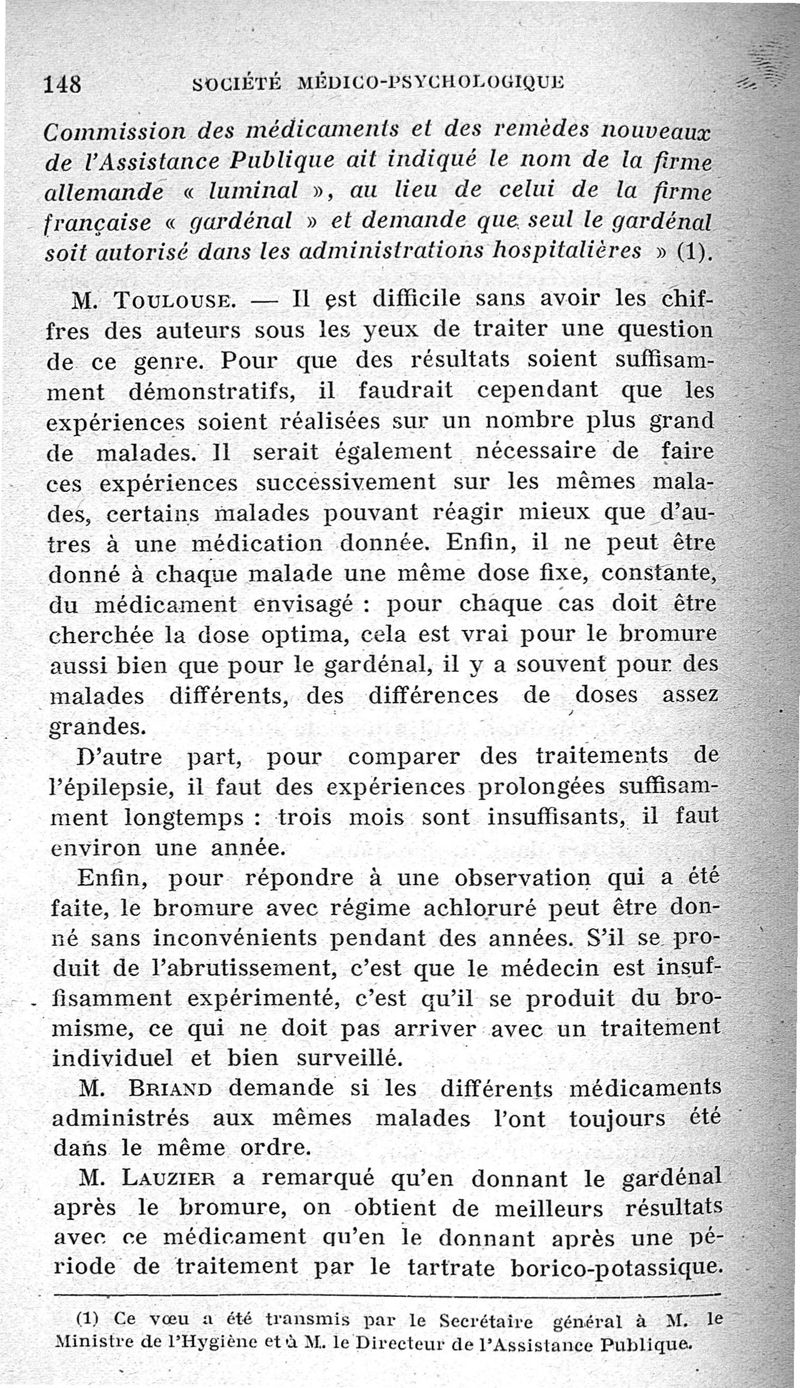 148 SOCIÉTÉ MÉDICO-PSYCHOLOGIQUE

Commission des médicaments et des remèdes nouveaux de l'Assistance Publique ait indiqué le nom de la firme allemande « luminal », au lieu de celui de la firme française « gardénal » et demande que seul le gardénal soit autorisé dans les administrations hospitalières » (1).

M. Toulouse. — Il est difficile sans avoir les chiffres des auteurs sous les yeux de traiter une question de ce genre. Pour que des résultats soient suffisamment démonstratifs, il faudrait cependant que les expériences soient réalisées sur un nombre plus grand de malades. Il serait également nécessaire de faire ces expériences successivement sur les mêmes malades, certains malades pouvant réagir mieux que d'autres à une médication donnée. Enfin, il ne peut être donné à chaque malade une même dose fixe, constante, du médicament envisagé : pour chaque cas doit être cherchée la dose optima, cela est vrai pour le bromure aussi bien que pour le gardénal, il y a souvent pour des malades différents, des différences de doses assez grandes.

D'autre part, pour comparer des traitements de l'épilepsie, il faut des expériences prolongées suffisamment longtemps : trois mois sont insuffisants, il faut environ une année.

Enfin, pour répondre à une observation qui a été faite, le bromure avec régime achloruré peut être donné sans inconvénients pendant des années. S'il se produit de l'abrutissement, c'est que le médecin est insuffisamment expérimenté, c'est qu'il se produit du bromisme, ce qui ne doit pas arriver avec un traitement individuel et bien surveillé.

M. Briand demande si les différents médicaments administrés aux mêmes malades l'ont toujours été dans le même ordre.

M. Lauzier a remarqué qu'en donnant le gardénal après le bromure, on obtient de meilleurs résultats avec ce médicament qu'en le donnant après une période de traitement par le tartrate borico-potassique.

(1) Ce vœu a été transmis par le Secrétaire général à M. le Ministre de l'Hygiène et à M. le Directeur de l'Assistance Publique.